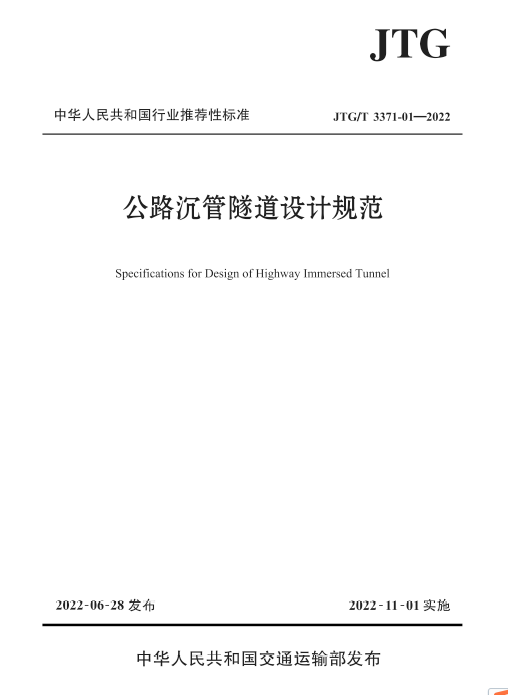 JTG

中华人民共和国行业推荐性标准

JTG/T 3371-01—2022

公路沉管隧道设计规范

Specifications for Design of Highway Immersed Tunnel

2022-06-28 发布

2022-11-01 实施

中华人民共和国交通运输部发布